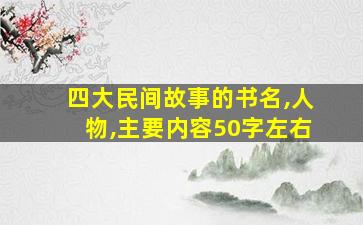 四大民间故事的书名,人物,主要内容50字左右